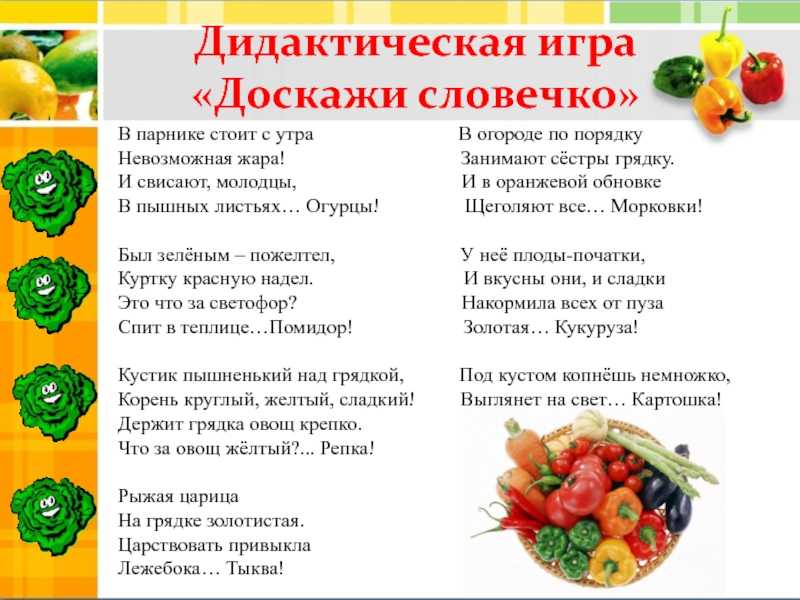 Дидактическая игра «Доскажи словечко»

В парнике стоит с утра
Невозможная жара!
И свисают, молодцы,
В пышных листьях… Огурцы!

Был зелёным – пожелтел,
Куртку красную надел.
Это что за светофор?
Спит в теплице…Помидор!

Кустик пышненький над грядкой,
Корень круглый, желтый, сладкий!
Держит грядка овощ крепко.
Что за овощ жёлтый?... Репка!

Рыжая царица
На грядке золотистая.
Царствовать привыкла
Лежебока… Тыква!

В огороде по порядку
Занимают сёстры грядку.
И в оранжевой обновке
Щеголяют все… Морковки!

У неё плоды-початки,
И вкусны они, и сладки
Накормила всех от пуза
Золотая… Кукуруза!

Под кустом копнёшь немножко,
Выглянет на свет… Картошка!